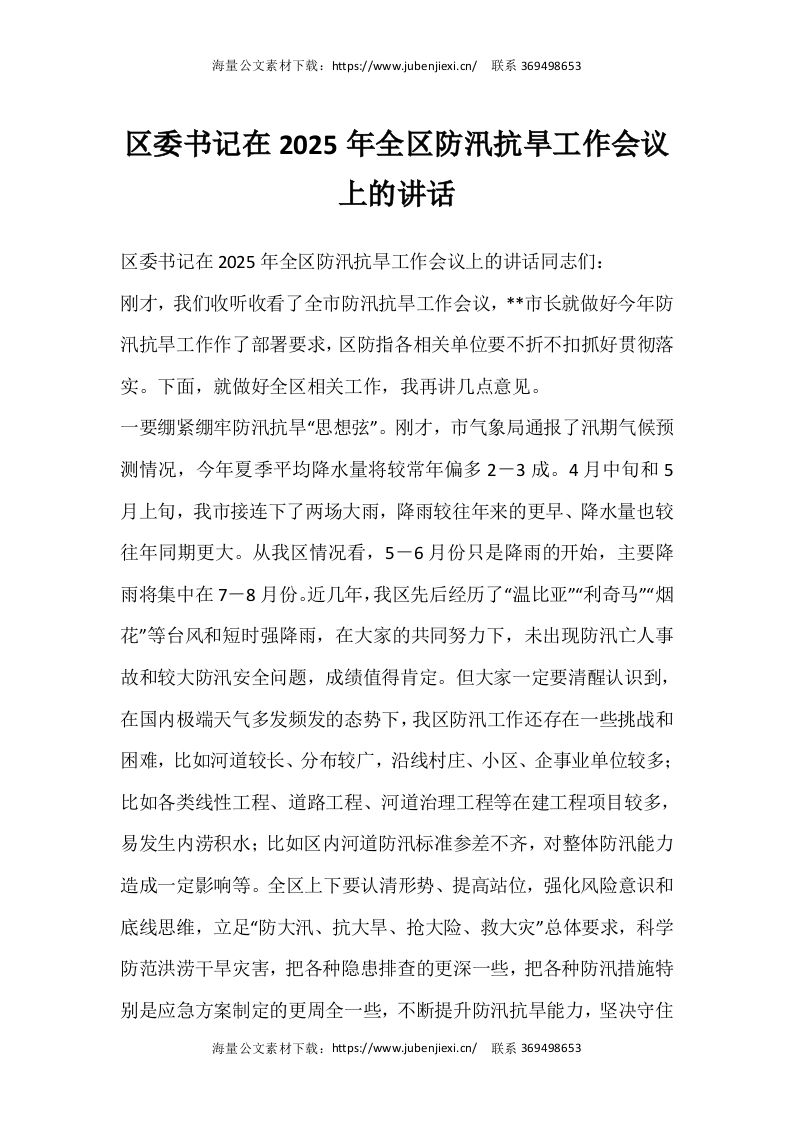 海量公文素材下载：https://www.jubenjiexi.cn/ 联系 369498653

区委书记在 2025 年全区防汛抗旱工作会议上的讲话

区委书记在 2025 年全区防汛抗旱工作会议上的讲话同志们：

刚才，我们收听收看了全市防汛抗旱工作会议，**市长就做好今年防汛抗旱工作作了部署要求，区防指各相关单位要不折不扣抓好贯彻落实。下面，就做好全区相关工作，我再讲几点意见。

一要绷紧绷牢防汛抗旱“思想弦”。刚才，市气象局通报了汛期气候预测情况，今年夏季平均降水量将较常年偏多 2－3 成。4 月中旬和 5 月上旬，我市接连下了两场大雨，降雨较往年来的更早、降水量也较往年同期更大。从我区情况看，5－6 月份只是降雨的开始，主要降雨将集中在 7－8 月份。近几年，我区先后经历了“温比亚”“利奇马”“烟花”等台风和短时强降雨，在大家的共同努力下，未出现防汛亡人事故和较大防汛安全问题，成绩值得肯定。但大家一定要清醒认识到，在国内极端天气多发频发的态势下，我区防汛工作还存在一些挑战和困难，比如河道较长、分布较广，沿线村庄、小区、企事业单位较多；比如各类线性工程、道路工程、河道治理工程等在建工程项目较多，易发生内涝积水；比如区内河道防汛标准参差不齐，对整体防汛能力造成一定影响等。全区上下要认清形势、提高站位，强化风险意识和底线思维，立足“防大汛、抗大旱、抢大险、救大灾”总体要求，科学防范洪涝干旱灾害，把各种隐患排查的更深一些，把各种防汛措施特别是应急方案制定的更周全一些，不断提升防汛抗旱能力，坚决守住

海量公文素材下载：https://www.jubenjiexi.cn/ 联系 369498653